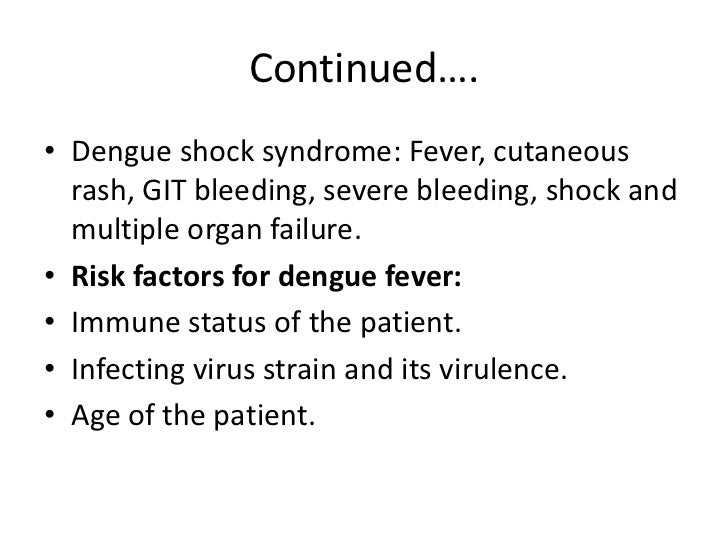 Continued….

• Dengue shock syndrome: Fever, cutaneous rash, GIT bleeding, severe bleeding, shock and multiple organ failure.
• Risk factors for dengue fever:
• Immune status of the patient.
• Infecting virus strain and its virulence.
• Age of the patient.